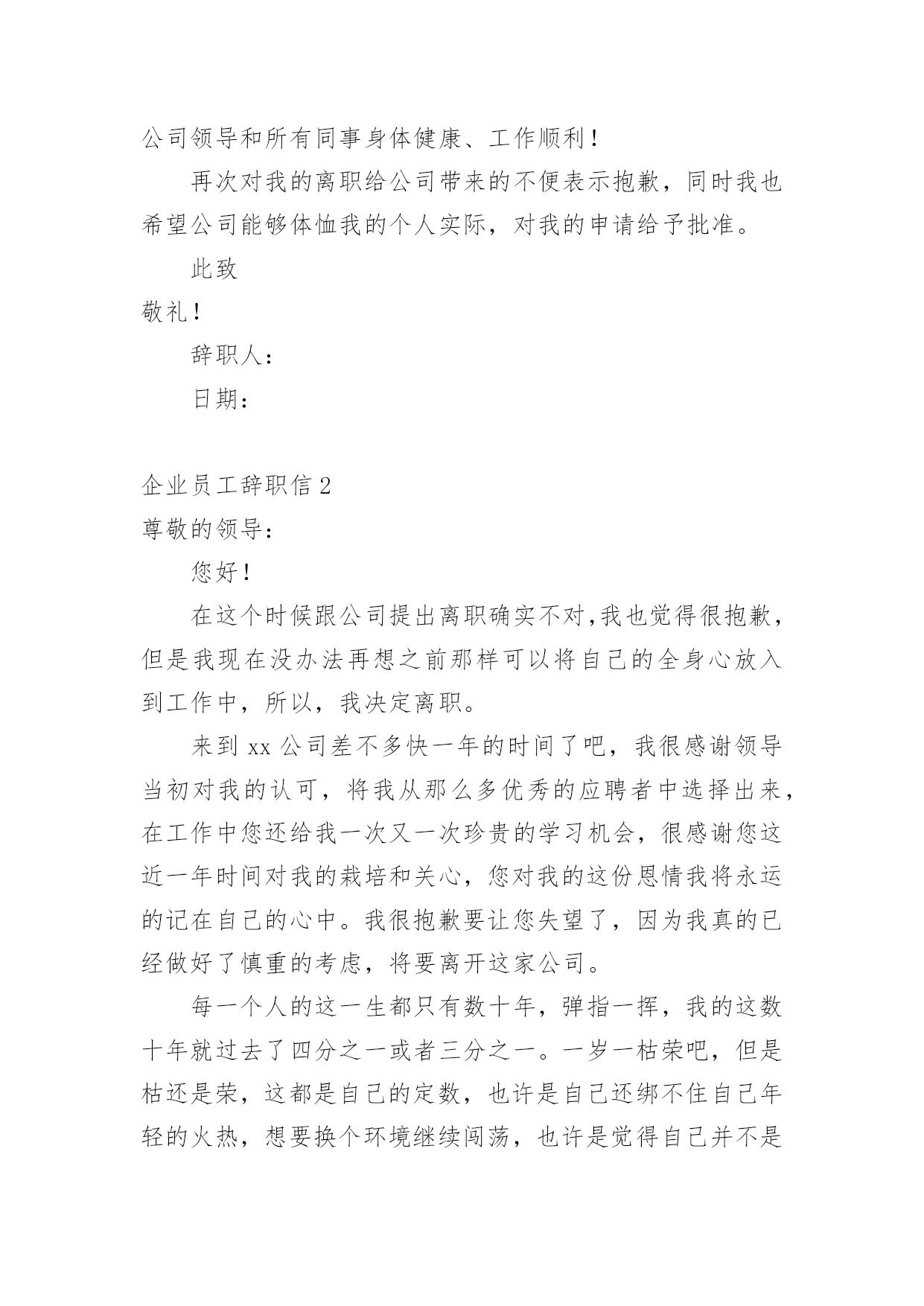 公司领导和所有同事身体健康、工作顺利！

再次对我的离职给公司带来的不便表示抱歉，同时我也希望公司能够体恤我的个人实际，对我的申请给予批准。

此致

敬礼！

辞职人：

日期：

企业员工辞职信 2

尊敬的领导：

您好！

在这个时候跟公司提出离职确实不对,我也觉得很抱歉，但是我现在没办法再想之前那样可以将自己的全身心放入到工作中，所以，我决定离职。

来到 xx 公司差不多快一年的时间了吧，我很感谢领导当初对我的认可，将我从那么多优秀的应聘者中选择出来，在工作中您还给我一次又一次珍贵的学习机会，很感谢您这近一年时间对我的栽培和关心，您对我的这份恩情我将永运的记在自己的心中。我很抱歉要让您失望了，因为我真的已经做好了慎重的考虑，将要离开这家公司。

每一个人的这一生都只有数十年，弹指一挥，我的这数十年就过去了四分之一或者三分之一。一岁一枯荣吧，但是枯还是荣，这都是自己的定数，也许是自己还绑不住自己年轻的火热，想要换个环境继续闯荡，也许是觉得自己并不是